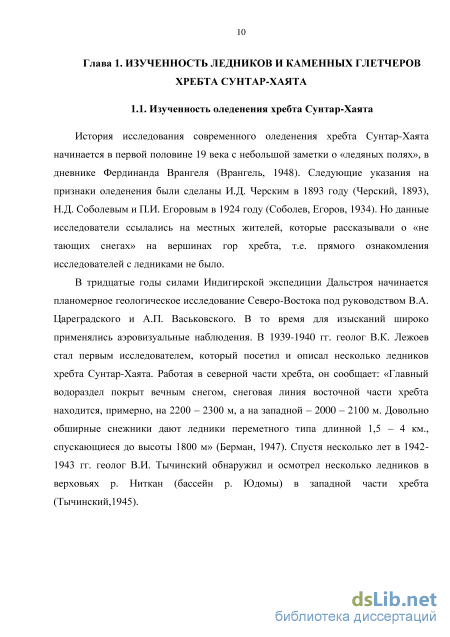 10

Глава 1. ИЗУЧЕННОСТЬ ЛЕДНИКОВ И КАМЕННЫХ ГЛЕТЧЕРОВ ХРЕБТА СУНТАР-ХАЯТА

1.1. Изученность оледенения хребта Сунтар-Хаята

История исследования современного оледенения хребта Сунтар-Хаята начинается в первой половине 19 века с небольшой заметки о «ледяных полях», в дневнике Фердинанда Врангеля (Врангель, 1948). Следующие указания на признаки оледенения были сделаны И.Д. Черским в 1893 году (Черский, 1893), Н.Д. Соболевым и П.И. Егоровым в 1924 году (Соболев, Егоров, 1934). Но данные исследователи ссылались на местных жителей, которые рассказывали о «не тающих снегах» на вершинах гор хребта, т.е. прямого ознакомления исследователей с ледниками не было.

В тридцатые годы силами Индигирской экспедиции Дальстроя начинается планомерное геологическое исследование Северо-Востока под руководством В.А. Цареградского и А.П. Васьковского. В то время для изысканий широко применялись аэровизуальные наблюдения. В 1939-1940 гг. геолог В.К. Лежоев стал первым исследователем, который посетил и описал несколько ледников хребта Сунтар-Хаята. Работая в северной части хребта, он сообщает: «Главный водораздел покрыт вечным снегом, снеговая линия восточной части хребта находится, примерно, на 2200 – 2300 м, а на западной – 2000 – 2100 м. Довольно обширные снежники дают ледники переметного типа длинной 1,5 – 4 км., спускающиеся до высоты 1800 м» (Берман, 1947). Спустя несколько лет в 1942-1943 гг. геолог В.И. Тычинский обнаружил и осмотрел несколько ледников в верховьях р. Ниткан (бассейн р. Юдомы) в западной части хребта (Тычинский,1945).

dsLib.net
библиотека диссертаций